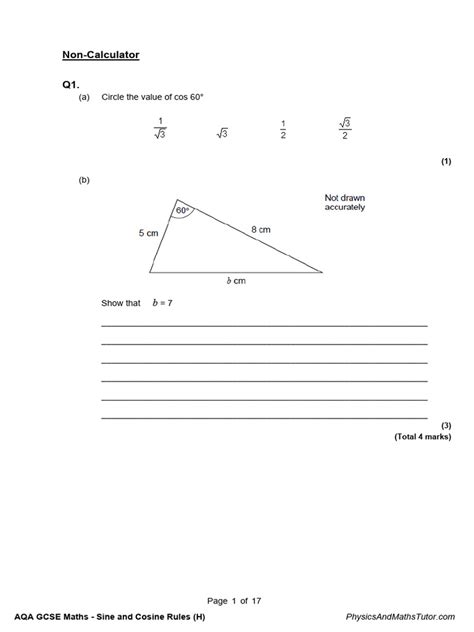 Non-Calculator

Q1.

(a) Circle the value of cos 60°

$\frac{1}{\sqrt{3}}$ $\sqrt{3}$ $\frac{1}{2}$ $\frac{\sqrt{3}}{2}$

(1)

(b)

Not drawn accurately

60°

5 cm

8 cm

$b$ cm

Show that $b = 7$

(3)
(Total 4 marks)

Page 1 of 17

AQA GCSE Maths - Sine and Cosine Rules (H)

PhysicsAndMathsTutor.com